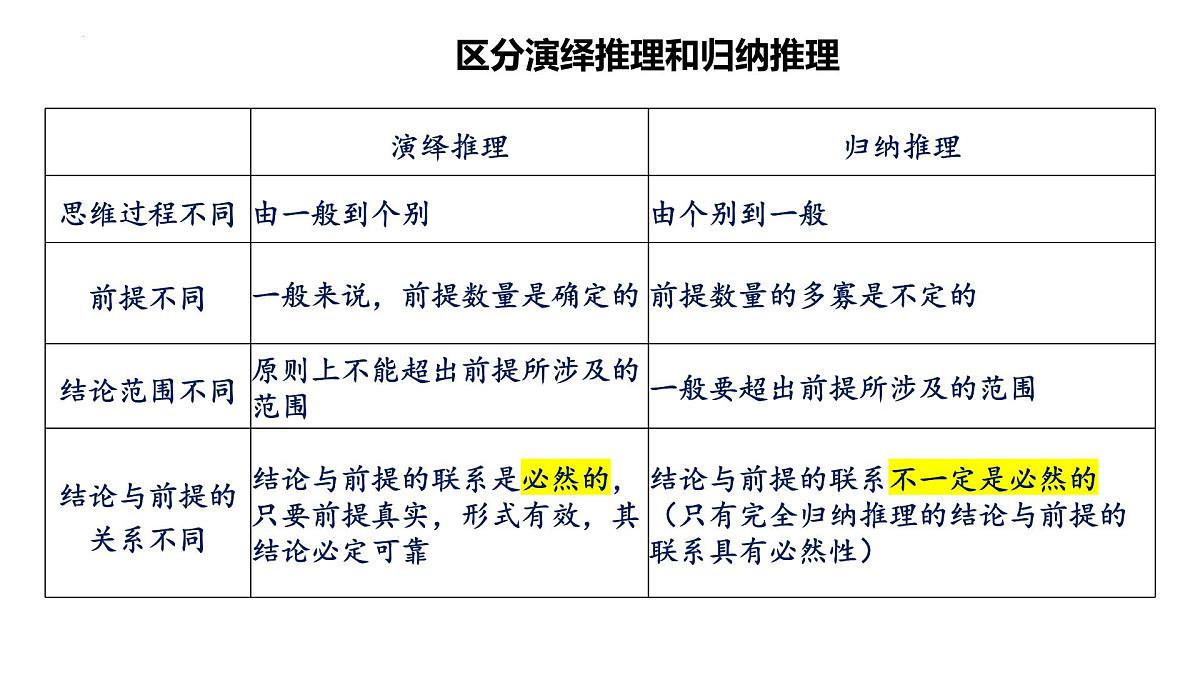 区分演绎推理和归纳推理

| | 演绎推理 | 归纳推理 |
|---|---|---|
| 思维过程不同 | 由一般到个别 | 由个别到一般 |
| 前提不同 | 一般来说，前提数量是确定的 | 前提数量的多寡是不定的 |
| 结论范围不同 | 原则上不能超出前提所涉及的范围 | 一般要超出前提所涉及的范围 |
| 结论与前提的关系不同 | 结论与前提的联系是必然的，只要前提真实，形式有效，其结论必定可靠 | 结论与前提的联系不一定是必然的（只有完全归纳推理的结论与前提的联系具有必然性） |